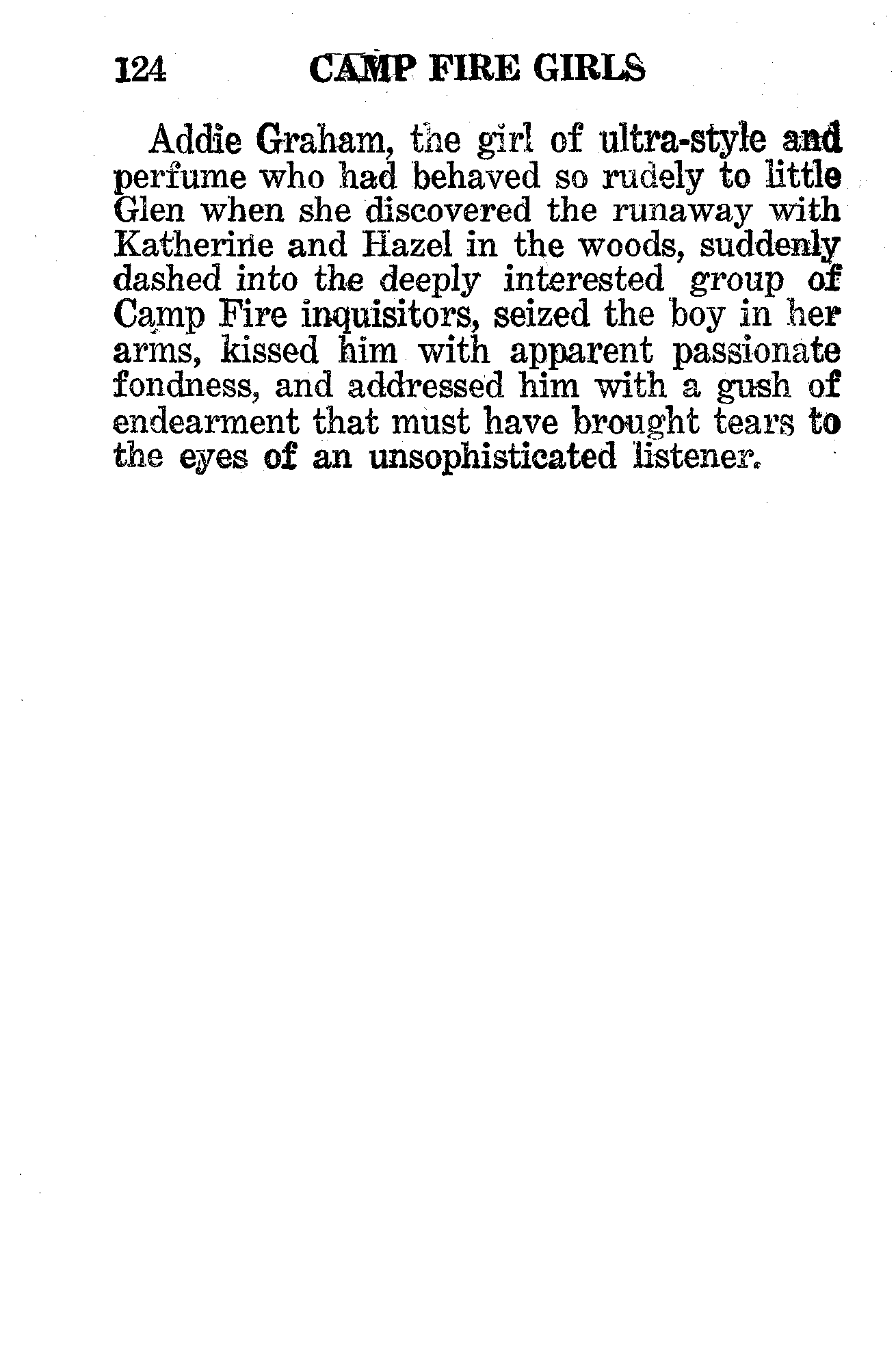 124 CAMP FIRE GIRLS

Addie Graham, the girl of ultra-style and perfume who had behaved so rudely to little Glen when she discovered the runaway with Katherine and Hazel in the woods, suddenly dashed into the deeply interested group of Camp Fire inquisitors, seized the boy in her arms, kissed him with apparent passionate fondness, and addressed him with a gush of endearment that must have brought tears to the eyes of an unsophisticated listener.